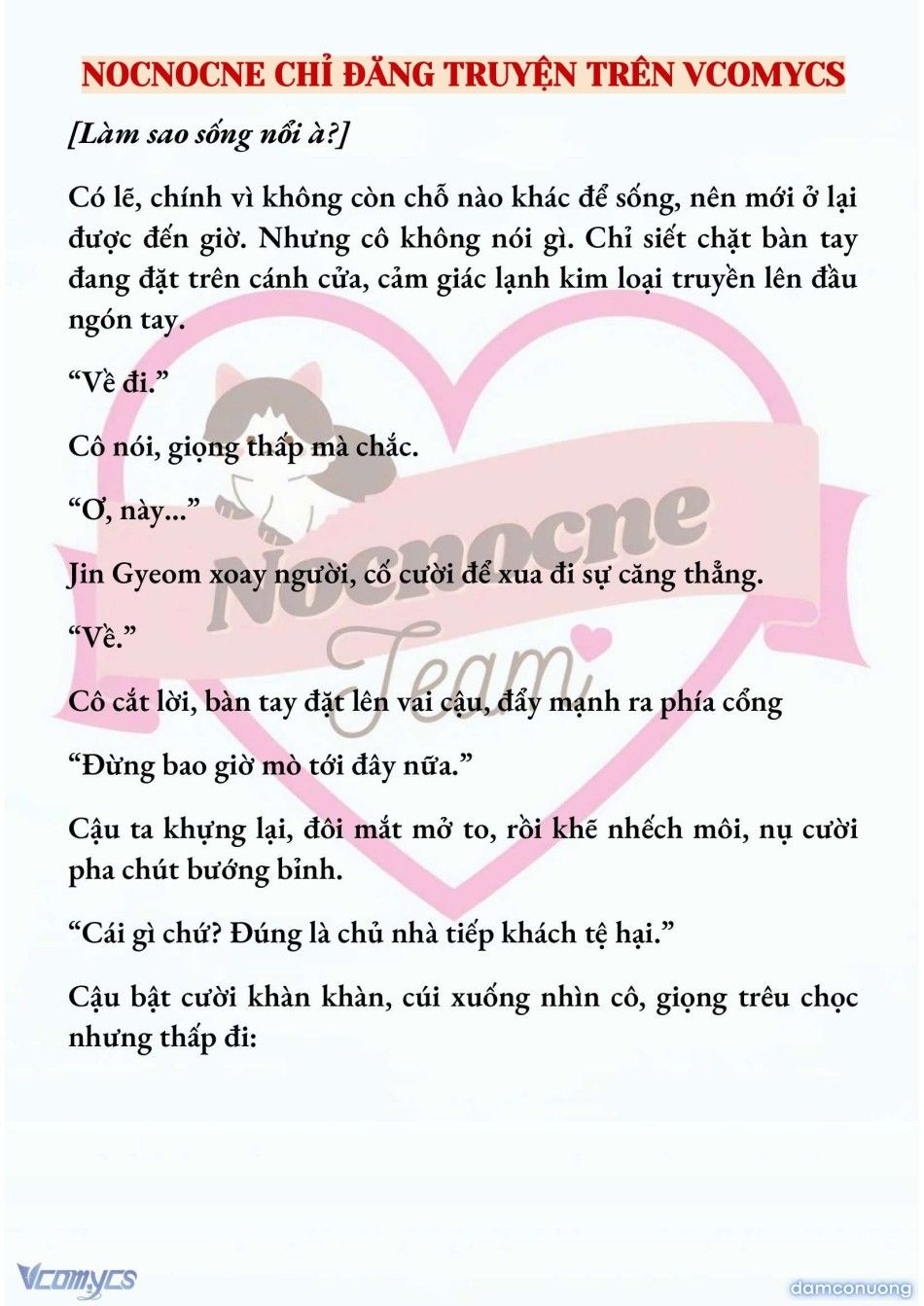 NOCNOCNE CHỈ ĐĂNG TRUYỆN TRÊN VCOMYCS

[Làm sao sống nổi à?]

Có lẽ, chính vì không còn chỗ nào khác để sống, nên mới ở lại được đến giờ. Nhưng cô không nói gì. Chỉ siết chặt bàn tay đang đặt trên cánh cửa, cảm giác lạnh kim loại truyền lên đầu ngón tay.

“Về đi.”

Cô nói, giọng thấp mà chắc.

“Ơ, này...”

Jin Gyeom xoay người, cố cười để xua đi sự căng thẳng.

“Về.”

Cô cắt lời, bàn tay đặt lên vai cậu, đẩy mạnh ra phía cổng

“Đừng bao giờ mò tới đây nữa.”

Cậu ta khựng lại, đôi mắt mở to, rồi khẽ nhếch môi, nụ cười pha chút bướng bỉnh.

“Cái gì chứ? Đúng là chủ nhà tiếp khách tệ hại.”

Cậu bật cười khàn khàn, cúi xuống nhìn cô, giọng trêu chọc nhưng thấp đi:

Nocnocne Team

Vcomycs

damconuong